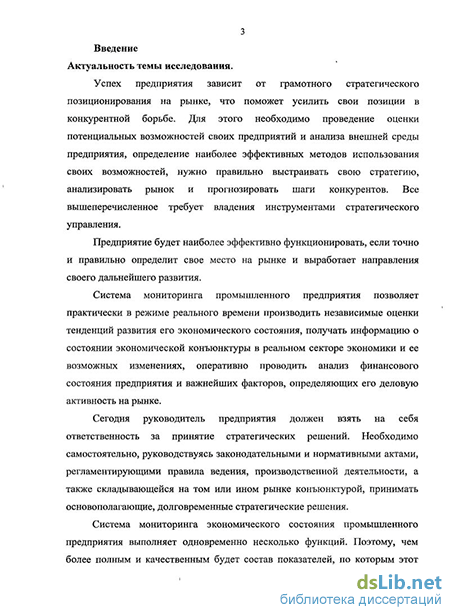 3

Введение

Актуальность темы исследования.

Успех предприятия зависит от грамотного стратегического позиционирования на рынке, что поможет усилить свои позиции в конкурентной борьбе. Для этого необходимо проведение оценки потенциальных возможностей своих предприятий и анализа внешней среды предприятия, определение наиболее эффективных методов использования своих возможностей, нужно правильно выстраивать свою стратегию, анализировать рынок и прогнозировать шаги конкурентов. Все вышеперечисленное требует владения инструментами стратегического управления.

Предприятие будет наиболее эффективно функционировать, если точно и правильно определит свое место на рынке и выработает направления своего дальнейшего развития.

Система мониторинга промышленного предприятия позволяет практически в режиме реального времени производить независимые оценки тенденций развития его экономического состояния, получать информацию о состоянии экономической конъюнктуры в реальном секторе экономики и ее возможных изменениях, оперативно проводить анализ финансового состояния предприятия и важнейших факторов, определяющих его деловую активность на рынке.

Сегодня руководитель предприятия должен взять на себя ответственность за принятие стратегических решений. Необходимо самостоятельно, руководствуясь законодательными и нормативными актами, регламентирующими правила ведения, производственной деятельности, а также складывающейся на том или ином рынке конъюнктурой, принимать основополагающие, долговременные стратегические решения.

Система мониторинга экономического состояния промышленного предприятия выполняет одновременно несколько функций. Поэтому, чем более полным и качественным будет состав показателей, по которым этот

dsLib.net
библиотека диссертаций